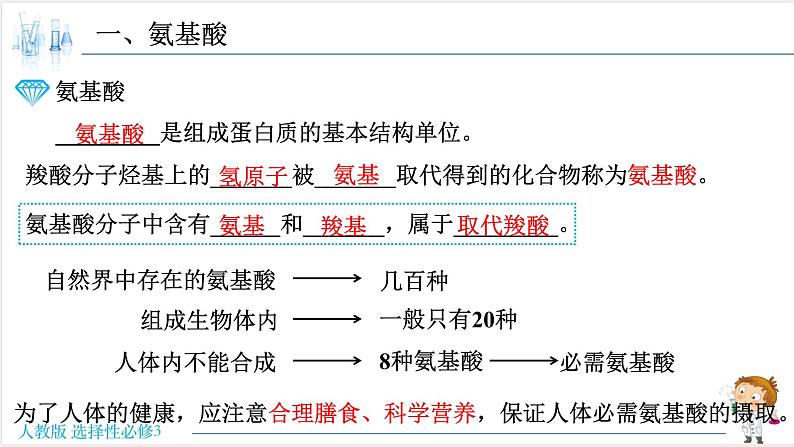 一、氨基酸

氨基酸

氨基酸是组成蛋白质的基本结构单位。

羧酸分子烃基上的氢原子被氨基取代得到的化合物称为氨基酸。

氨基酸分子中含有氨基和羧基，属于取代羧酸。

自然界中存在的氨基酸 ⟶ 几百种

组成生物体内 ⟶ 一般只有20种

人体内不能合成 ⟶ 8种氨基酸 ⟶ 必需氨基酸

为了人体的健康，应注意合理膳食、科学营养，保证人体必需氨基酸的摄取。

人教版 选择性必修3